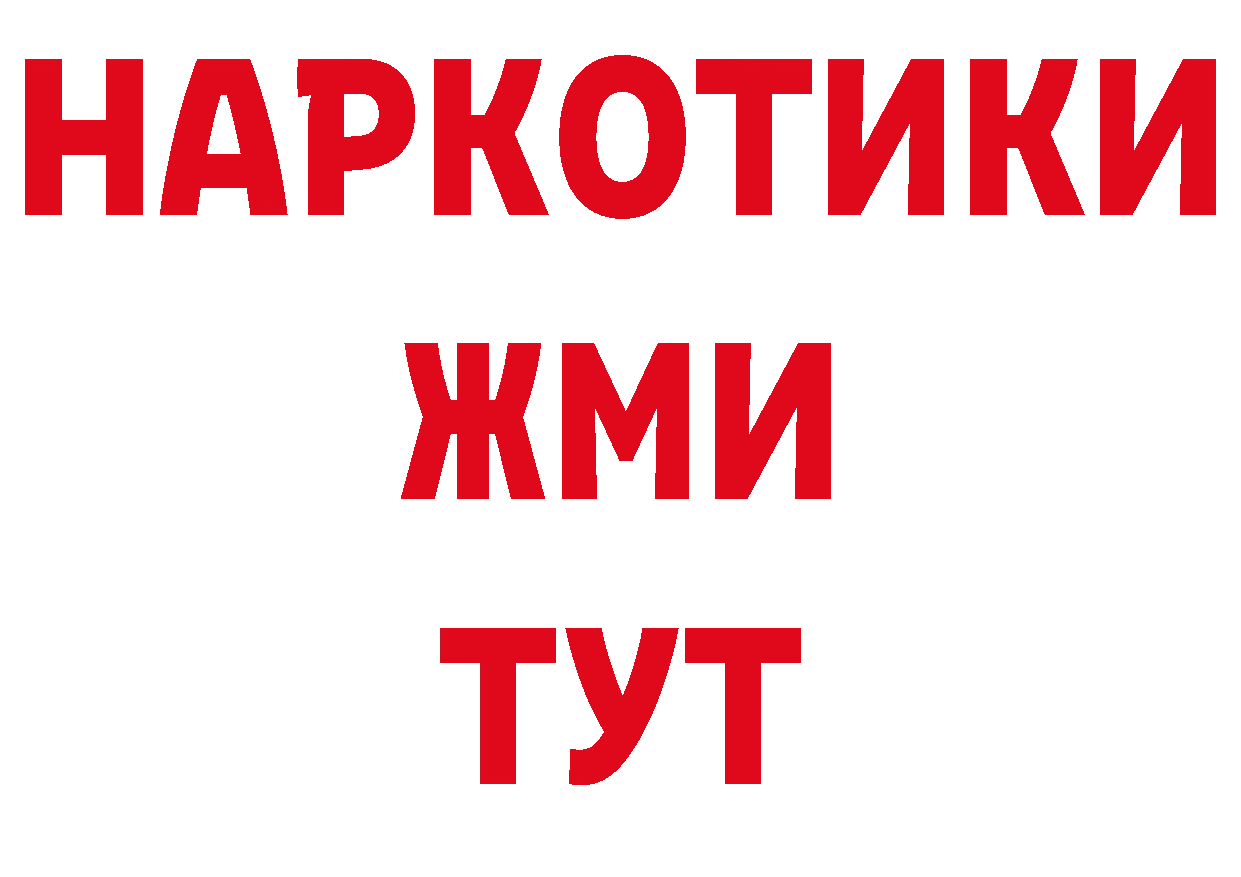 НАРКОТИКИ
ЖМИ
ТУТ